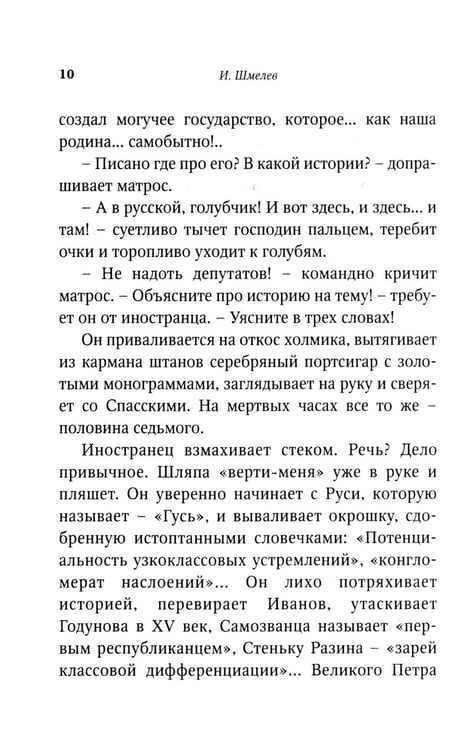 10 И. Шмелев

создал могучее государство, которое... как наша родина... самобытно!..

– Писано где про его? В какой истории? – допрашивает матрос.

– А в русской, голубчик! И вот здесь, и здесь... и там! – суетливо тычет господин пальцем, теребит очки и торопливо уходит к голубям.

– Не надоть депутатов! – командно кричит матрос. – Объясните про историю на тему! – требует он от иностранца. – Уясните в трех словах!

Он приваливается на откос холмика, вытягивает из кармана штанов серебряный портсигар с золотыми монограммами, заглядывает на руку и сверяет со Спасскими. На мертвых часах все то же – половина седьмого.

Иностранец взмахивает стеком. Речь? Дело привычное. Шляпа «верти-меня» уже в руке и пляшет. Он уверенно начинает с Руси, которую называет – «Гусь», и вываливает окрошку, сдобренную истоптанными словечками: «Потенциальность узкоклассовых устремлений», «конгломерат наслоений»... Он лихо потряхивает историей, перевирает Иванов, утаскивает Годунова в XV век, Самозванца называет «первым республиканцем», Стеньку Разина – «зарей классовой дифференциации»... Великого Петра